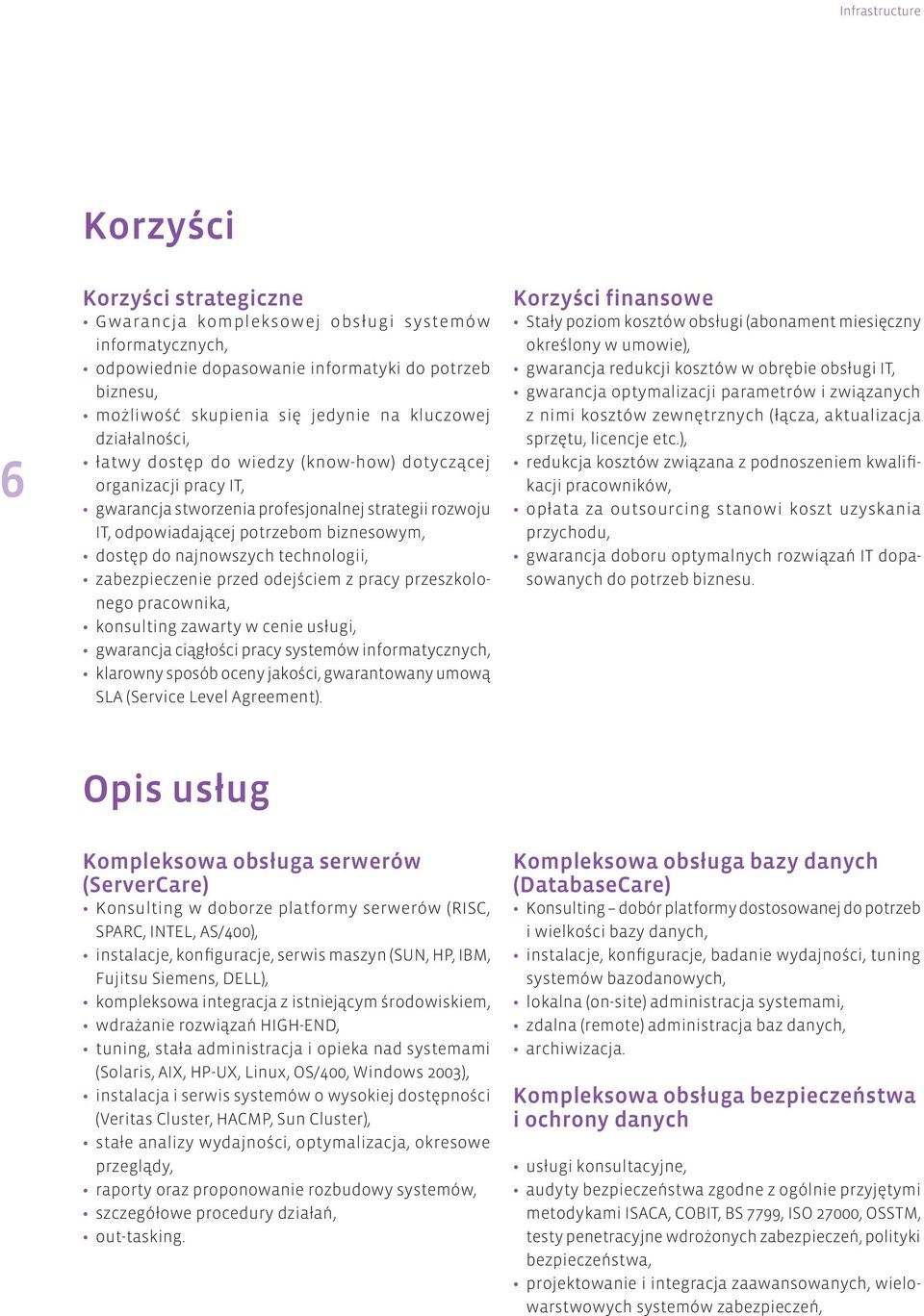 Infrastructure

6

Korzyści

Korzyści strategiczne
• Gwarancja kompleksowej obsługi systemów informatycznych,
• odpowiednie dopasowanie informatyki do potrzeb biznesu,
• możliwość skupienia się jedynie na kluczowej działalności,
• łatwy dostęp do wiedzy (know-how) dotyczącej organizacji pracy IT,
• gwarancja stworzenia profesjonalnej strategii rozwoju IT, odpowiadającej potrzebom biznesowym,
• dostęp do najnowszych technologii,
• zabezpieczenie przed odejściem z pracy przeszkolonego pracownika,
• konsulting zawarty w cenie usługi,
• gwarancja ciągłości pracy systemów informatycznych,
• klarowny sposób oceny jakości, gwarantowany umową SLA (Service Level Agreement).

Korzyści finansowe
• Stały poziom kosztów obsługi (abonament miesięczny określony w umowie),
• gwarancja redukcji kosztów w obrębie obsługi IT,
• gwarancja optymalizacji parametrów i związanych z nimi kosztów zewnętrznych (łącza, aktualizacja sprzętu, licencje etc.),
• redukcja kosztów związana z podnoszeniem kwalifikacji pracowników,
• opłata za outsourcing stanowi koszt uzyskania przychodu,
• gwarancja doboru optymalnych rozwiązań IT dopasowanych do potrzeb biznesu.

Opis usług

Kompleksowa obsługa serwerów (ServerCare)
• Konsulting w doborze platformy serwerów (RISC, SPARC, INTEL, AS/400),
• instalacje, konfiguracje, serwis maszyn (SUN, HP, IBM, Fujitsu Siemens, DELL),
• kompleksowa integracja z istniejącym środowiskiem,
• wdrażanie rozwiązań HIGH-END,
• tuning, stała administracja i opieka nad systemami (Solaris, AIX, HP-UX, Linux, OS/400, Windows 2003),
• instalacja i serwis systemów o wysokiej dostępności (Veritas Cluster, HACMP, Sun Cluster),
• stałe analizy wydajności, optymalizacja, okresowe przeglądy,
• raporty oraz proponowanie rozbudowy systemów,
• szczegółowe procedury działań,
• out-tasking.

Kompleksowa obsługa bazy danych (DatabaseCare)
• Konsulting – dobór platformy dostosowanej do potrzeb i wielkości bazy danych,
• instalacje, konfiguracje, badanie wydajności, tuning systemów bazodanowych,
• lokalna (on-site) administracja systemami,
• zdalna (remote) administracja baz danych,
• archiwizacja.

Kompleksowa obsługa bezpieczeństwa i ochrony danych

• usługi konsultacyjne,
• audyty bezpieczeństwa zgodne z ogólnie przyjętymi metodykami ISACA, COBIT, BS 7799, ISO 27000, OSSTM, testy penetracyjne wdrożonych zabezpieczeń, polityki bezpieczeństwa,
• projektowanie i integracja zaawansowanych, wielowarstwowych systemów zabezpieczeń,